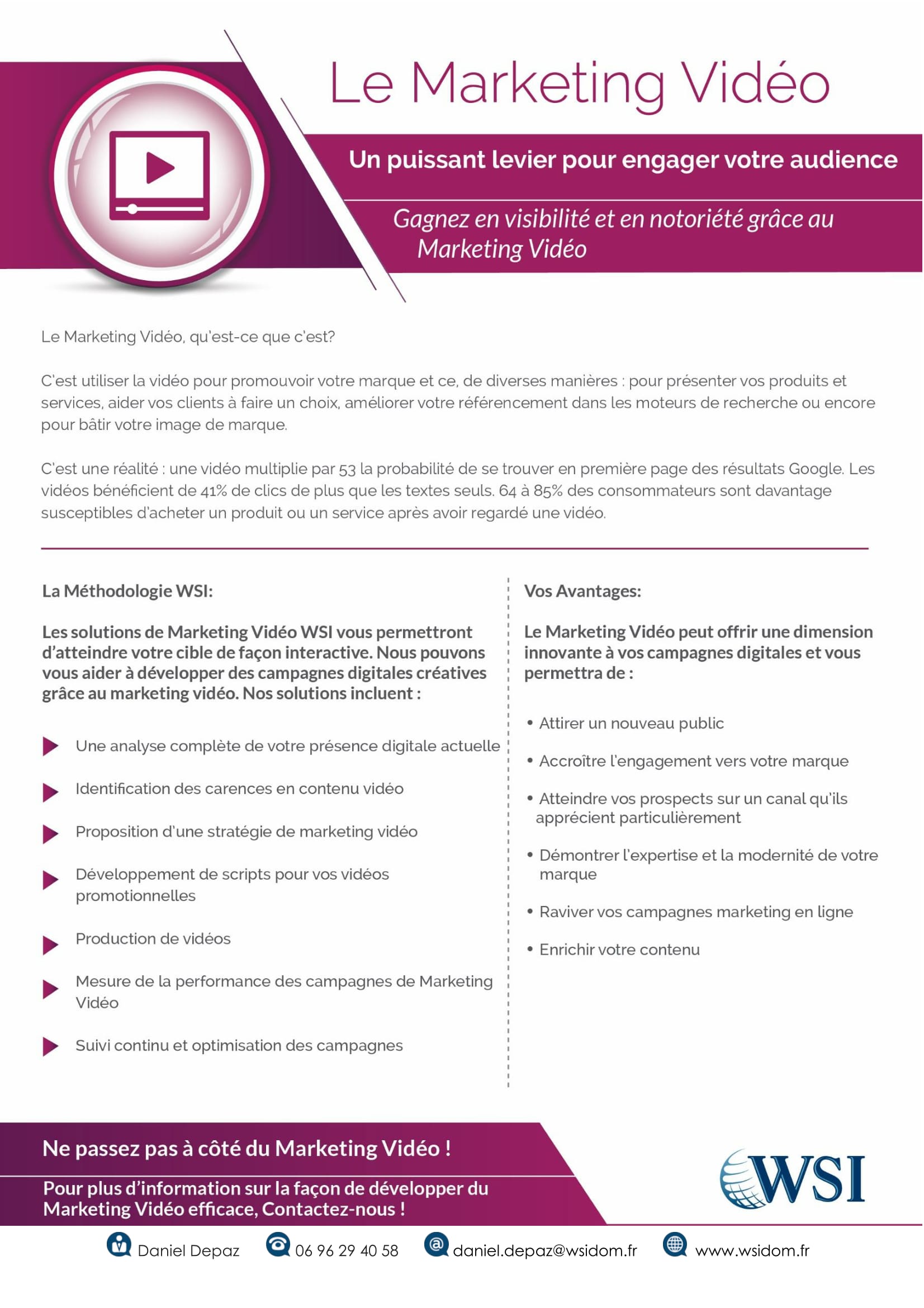 Le Marketing Vidéo

Un puissant levier pour engager votre audience

Gagnez en visibilité et en notoriété grâce au Marketing Vidéo

Le Marketing Vidéo, qu'est-ce que c'est?

C'est utiliser la vidéo pour promouvoir votre marque et ce, de diverses manières : pour présenter vos produits et services, aider vos clients à faire un choix, améliorer votre référencement dans les moteurs de recherche ou encore pour bâtir votre image de marque.

C'est une réalité : une vidéo multiplie par 53 la probabilité de se trouver en première page des résultats Google. Les vidéos bénéficient de 41% de clics de plus que les textes seuls. 64 à 85% des consommateurs sont davantage susceptibles d'acheter un produit ou un service après avoir regardé une vidéo.

La Méthodologie WSI:

Les solutions de Marketing Vidéo WSI vous permettront d'atteindre votre cible de façon interactive. Nous pouvons vous aider à développer des campagnes digitales créatives grâce au marketing vidéo. Nos solutions incluent :

Une analyse complète de votre présence digitale actuelle

Identification des carences en contenu vidéo

Proposition d'une stratégie de marketing vidéo

Développement de scripts pour vos vidéos promotionnelles

Production de vidéos

Mesure de la performance des campagnes de Marketing Vidéo

Suivi continu et optimisation des campagnes

Vos Avantages:

Le Marketing Vidéo peut offrir une dimension innovante à vos campagnes digitales et vous permettra de :

• Attirer un nouveau public

• Accroître l'engagement vers votre marque

• Atteindre vos prospects sur un canal qu'ils apprécient particulièrement

• Démontrer l'expertise et la modernité de votre marque

• Raviver vos campagnes marketing en ligne

• Enrichir votre contenu

Ne passez pas à côté du Marketing Vidéo !

Pour plus d'information sur la façon de développer du Marketing Vidéo efficace, Contactez-nous !

WSI

Daniel Depaz 06 96 29 40 58 daniel.depaz@wsidom.fr www.wsidom.fr